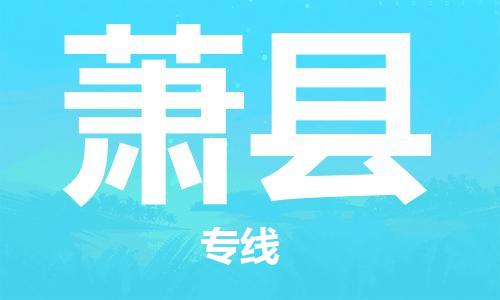 萧县

专线